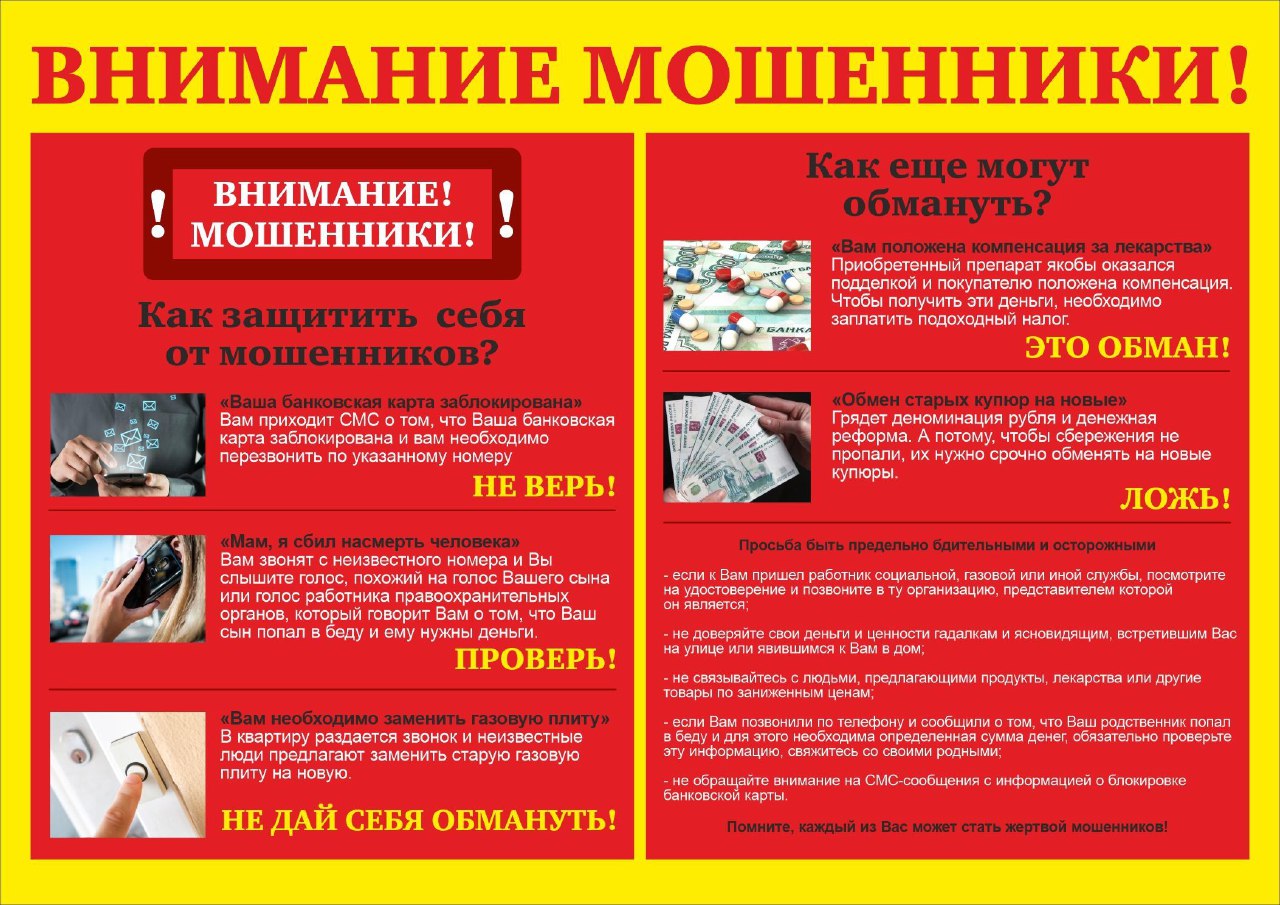 ВНИМАНИЕ МОШЕННИКИ!

! ВНИМАНИЕ! МОШЕННИКИ! !

Как защитить себя от мошенников?

«Ваша банковская карта заблокирована»
Вам приходит СМС о том, что Ваша банковская карта заблокирована и вам необходимо перезвонить по указанному номеру

НЕ ВЕРЬ!

«Мам, я сбил насмерть человека»
Вам звонят с неизвестного номера и Вы слышите голос, похожий на голос Вашего сына или голос работника правоохранительных органов, который говорит Вам о том, что Ваш сын попал в беду и ему нужны деньги.

ПРОВЕРЬ!

«Вам необходимо заменить газовую плиту»
В квартиру раздается звонок и неизвестные люди предлагают заменить старую газовую плиту на новую.

НЕ ДАЙ СЕБЯ ОБМАНУТЬ!

Как еще могут обмануть?

«Вам положена компенсация за лекарства»
Приобретенный препарат якобы оказался подделкой и покупателю положена компенсация. Чтобы получить эти деньги, необходимо заплатить подоходный налог.

ЭТО ОБМАН!

«Обмен старых купюр на новые»
Грядет деноминация рубля и денежная реформа. А потому, чтобы сбережения не пропали, их нужно срочно обменять на новые купюры.

ЛОЖЬ!

Просьба быть предельно бдительными и осторожными

- если к Вам пришел работник социальной, газовой или иной службы, посмотрите на удостоверение и позвоните в ту организацию, представителем которой он является;

- не доверяйте свои деньги и ценности гадалкам и ясновидящим, встретившим Вас на улице или явившимся к Вам в дом;

- не связывайтесь с людьми, предлагающими продукты, лекарства или другие товары по заниженным ценам;

- если Вам позвонили по телефону и сообщили о том, что Ваш родственник попал в беду и для этого необходима определенная сумма денег, обязательно проверьте эту информацию, свяжитесь со своими родными;

- не обращайте внимание на СМС-сообщения с информацией о блокировке банковской карты.

Помните, каждый из Вас может стать жертвой мошенников!